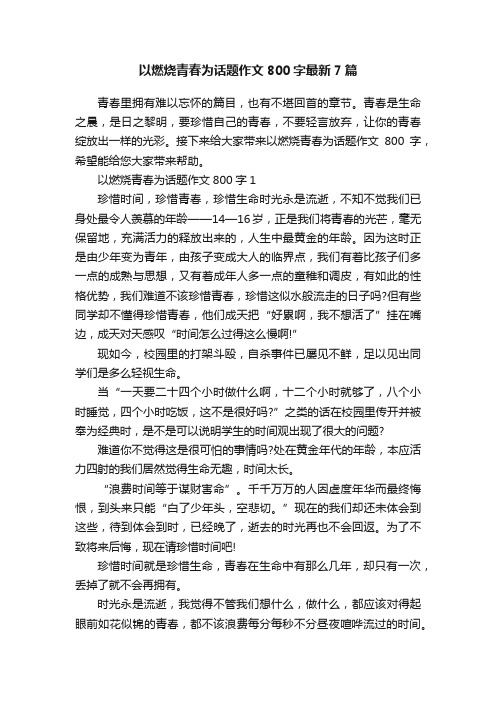 以燃烧青春为话题作文 800 字最新 7 篇

青春里拥有难以忘怀的篇目，也有不堪回首的章节。青春是生命之晨，是日之黎明，要珍惜自己的青春，不要轻言放弃，让你的青春绽放出一样的光彩。接下来给大家带来以燃烧青春为话题作文 800 字，希望能给您大家带来帮助。

以燃烧青春为话题作文 800 字 1

珍惜时间，珍惜青春，珍惜生命时光永是流逝，不知不觉我们已身处最令人羡慕的年龄——14—16 岁，正是我们将青春的光芒，毫无保留地，充满活力的释放出来的，人生中最黄金的年龄。因为这时正是由少年变为青年，由孩子变成大人的临界点，我们有着比孩子们多一点的成熟与思想，又有着成年人多一点的童稚和调皮，有如此的性格优势，我们难道不该珍惜青春，珍惜这似水般流走的日子吗?但有些同学却不懂得珍惜青春，他们成天把“好累啊，我不想活了”挂在嘴边，成天对天感叹“时间怎么过得这么慢啊!”

现如今，校园里的打架斗殴，自杀事件已屡见不鲜，足以见出同学们是多么轻视生命。

当“一天要二十四个小时做什么啊，十二个小时就够了，八个小时睡觉，四个小时吃饭，这不是很好吗?”之类的话在校园里传开并被奉为经典时，是不是可以说明学生的时间观出现了很大的问题?

难道你不觉得这是很可怕的事情吗?处在黄金年代的年龄，本应活力四射的我们居然觉得生命无趣，时间太长。

“浪费时间等于谋财害命”。千千万万的人因虚度年华而最终悔恨，到头来只能“白了少年头，空悲切。”现在的我们却还未体会到这些，待到体会到时，已经晚了，逝去的时光再也不会回返。为了不致将来后悔，现在请珍惜时间吧!

珍惜时间就是珍惜生命，青春在生命中有那么几年，却只有一次，丢掉了就不会再拥有。

时光永是流逝，我觉得不管我们想什么，做什么，都应该对得起眼前如花似锦的青春，都不该浪费每分每秒不分昼夜喧哗流过的时间。